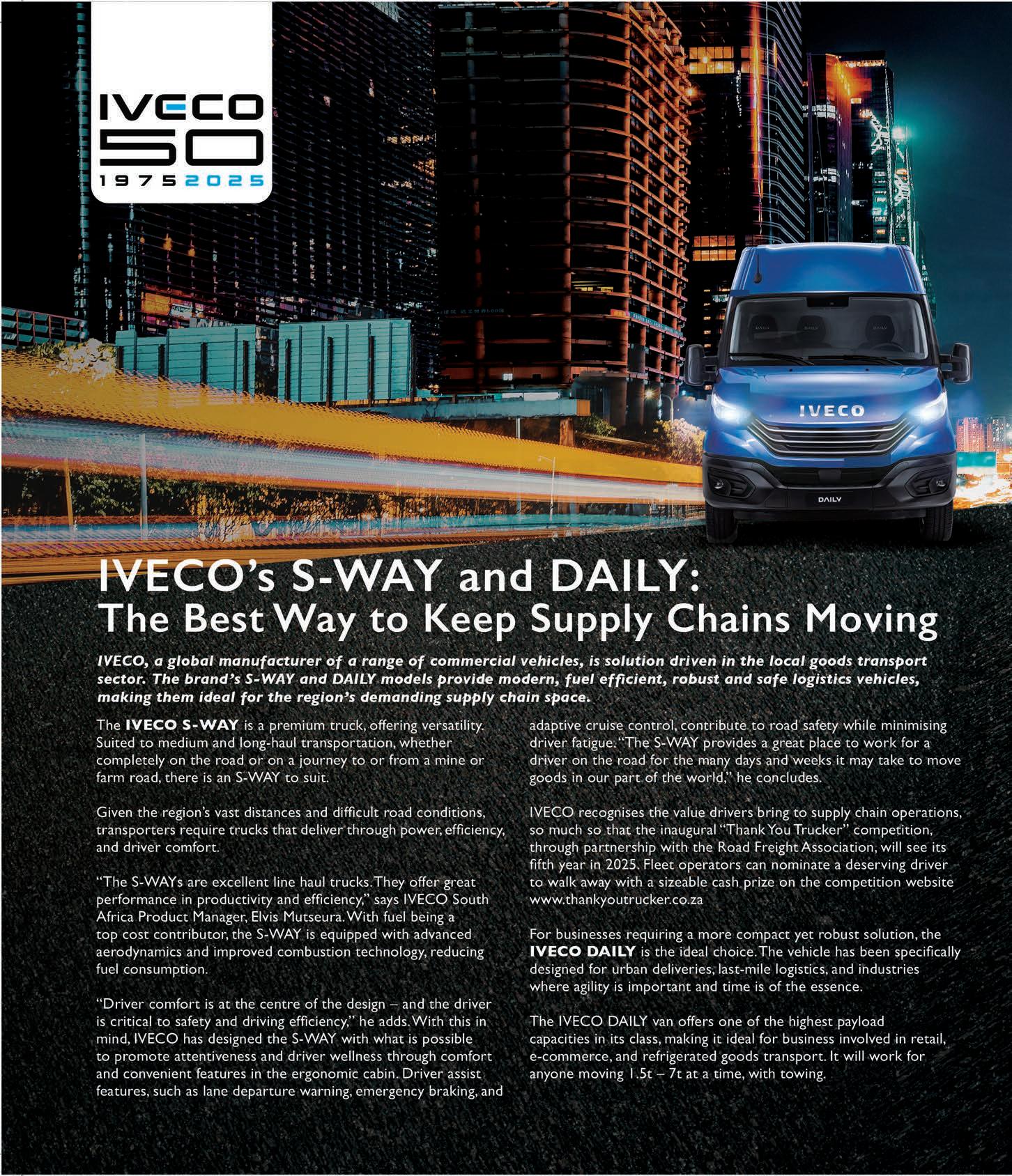 IVECO
50
1975 2025

IVECO

DAILY

IVECO's S-WAY and DAILY:
The Best Way to Keep Supply Chains Moving

IVECO, a global manufacturer of a range of commercial vehicles, is solution driven in the local goods transport sector. The brand's S-WAY and DAILY models provide modern, fuel efficient, robust and safe logistics vehicles, making them ideal for the region's demanding supply chain space.

The IVECO S-WAY is a premium truck, offering versatility. Suited to medium and long-haul transportation, whether completely on the road or on a journey to or from a mine or farm road, there is an S-WAY to suit.

Given the region's vast distances and difficult road conditions, transporters require trucks that deliver through power, efficiency, and driver comfort.

"The S-WAYs are excellent line haul trucks. They offer great performance in productivity and efficiency," says IVECO South Africa Product Manager, Elvis Mutseura. With fuel being a top cost contributor, the S-WAY is equipped with advanced aerodynamics and improved combustion technology, reducing fuel consumption.

"Driver comfort is at the centre of the design – and the driver is critical to safety and driving efficiency," he adds. With this in mind, IVECO has designed the S-WAY with what is possible to promote attentiveness and driver wellness through comfort and convenient features in the ergonomic cabin. Driver assist features, such as lane departure warning, emergency braking, and adaptive cruise control, contribute to road safety while minimising driver fatigue. "The S-WAY provides a great place to work for a driver on the road for the many days and weeks it may take to move goods in our part of the world," he concludes.

IVECO recognises the value drivers bring to supply chain operations, so much so that the inaugural "Thank You Trucker" competition, through partnership with the Road Freight Association, will see its fifth year in 2025. Fleet operators can nominate a deserving driver to walk away with a sizeable cash prize on the competition website www.thankyoutrucker.co.za

For businesses requiring a more compact yet robust solution, the IVECO DAILY is the ideal choice. The vehicle has been specifically designed for urban deliveries, last-mile logistics, and industries where agility is important and time is of the essence.

The IVECO DAILY van offers one of the highest payload capacities in its class, making it ideal for business involved in retail, e-commerce, and refrigerated goods transport. It will work for anyone moving 1.5t – 7t at a time, with towing.